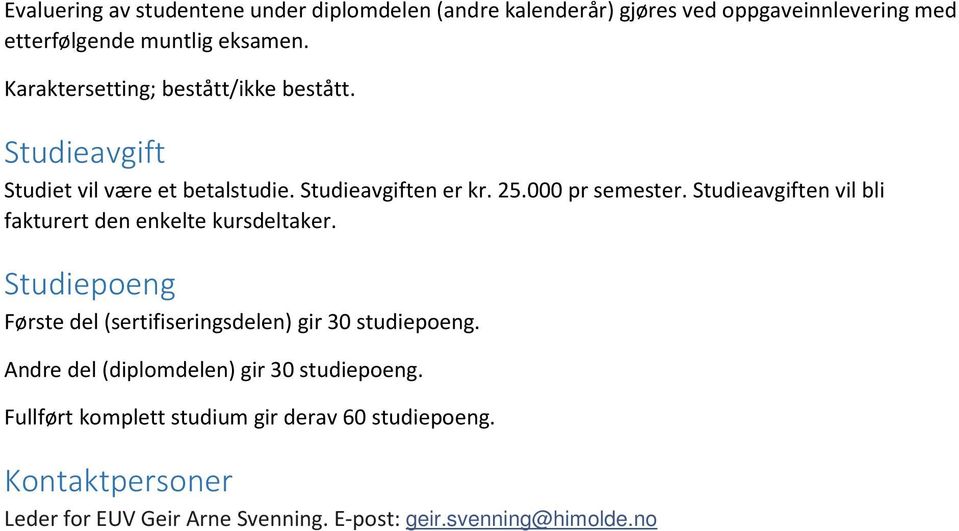 Evaluering av studentene under diplomdelen (andre kalenderår) gjøres ved oppgaveinnlevering med etterfølgende muntlig eksamen.

Karaktersetting; bestått/ikke bestått.

Studieavgift

Studiet vil være et betalstudie. Studieavgiften er kr. 25.000 pr semester. Studieavgiften vil bli fakturert den enkelte kursdeltaker.

Studiepoeng

Første del (sertifiseringsdelen) gir 30 studiepoeng.

Andre del (diplomdelen) gir 30 studiepoeng.

Fullført komplett studium gir derav 60 studiepoeng.

Kontaktpersoner

Leder for EUV Geir Arne Svenning. E-post: geir.svenning@himolde.no